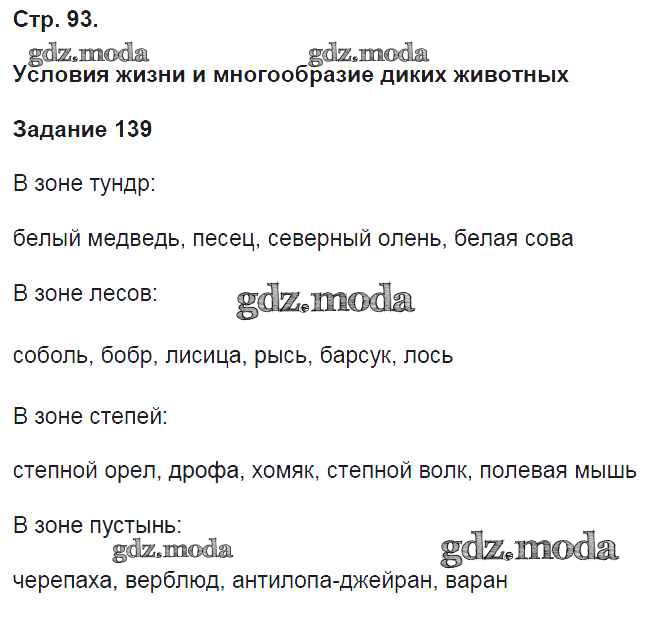 Стр. 93.

gdz.moda gdz.moda

Условия жизни и многообразие диких животных

Задание 139

В зоне тундр:

белый медведь, песец, северный олень, белая сова

В зоне лесов: gdz.moda

соболь, бобр, лисица, рысь, барсук, лось

В зоне степей:

степной орел, дрофа, хомяк, степной волк, полевая мышь

В зоне пустынь:

gdz.moda gdz.moda

черепаха, верблюд, антилопа-джейран, варан